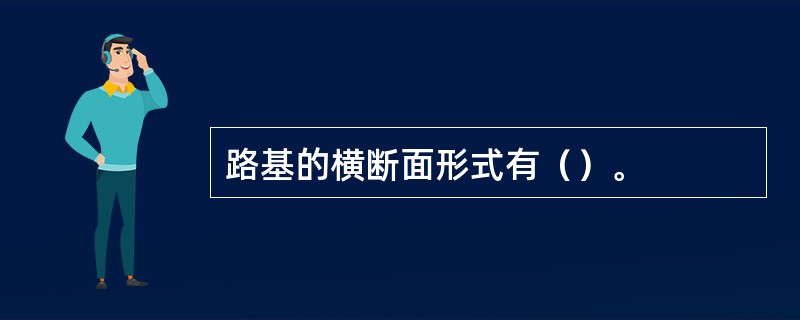 路基的横断面形式有（）。